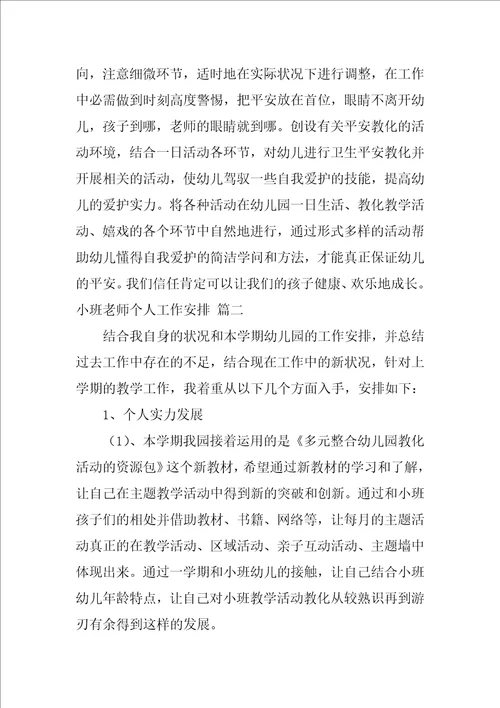 向，注意细微环节，适时地在实际状况下进行调整，在工作中必需做到时刻高度警惕，把平安放在首位，眼睛不离开幼儿，孩子到哪，老师的眼睛就到哪。创设有关平安教化的活动环境，结合一日活动各环节，对幼儿进行卫生平安教化并开展相关的活动，使幼儿驾驭一些自我爱护的技能，提高幼儿的爱护实力。将各种活动在幼儿园一日生活、教化教学活动、嬉戏的各个环节中自然地进行，通过形式多样的活动帮助幼儿懂得自我爱护的简洁学问和方法，才能真正保证幼儿的平安。我们信任肯定可以让我们的孩子健康、欢乐地成长。

小班老师个人工作安排 篇二

结合我自身的状况和本学期幼儿园的工作安排，并总结过去工作中存在的不足，结合现在工作中的新状况，针对上学期的教学工作，我着重从以下几个方面入手，安排如下：

1、个人实力发展

（1）、本学期我园接着运用的是《多元整合幼儿园教化活动的资源包》这个新教材，希望通过新教材的学习和了解，让自己在主题教学活动中得到新的突破和创新。通过和小班孩子们的相处并借助教材、书籍、网络等，让每月的主题活动真正的在教学活动、区域活动、亲子互动活动、主题墙中体现出来。通过一学期和小班幼儿的接触，让自己结合小班幼儿年龄特点，让自己对小班教学活动教化从较熟识再到游刃有余得到这样的发展。